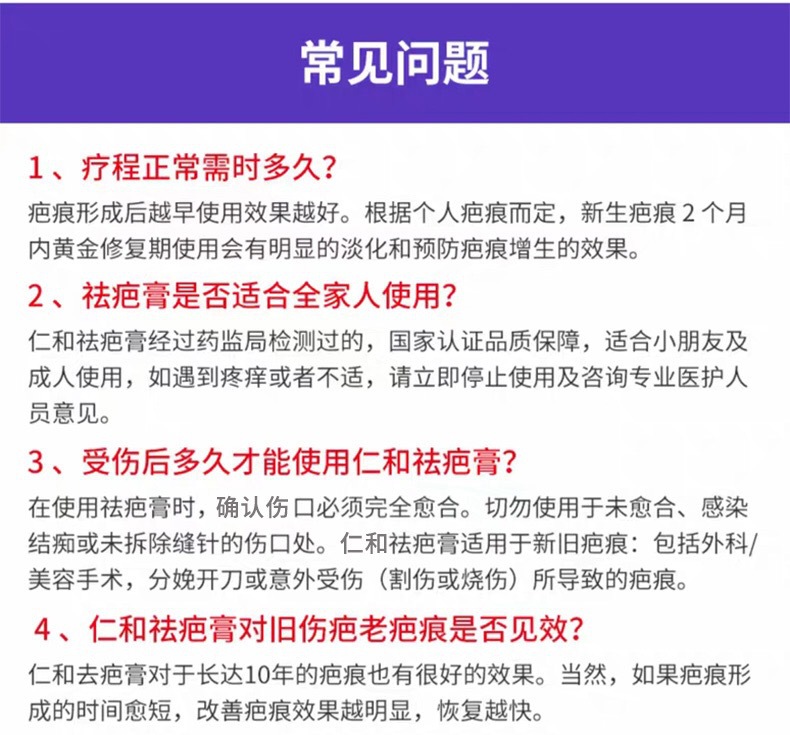 常见问题

1、疗程正常需时多久?

疤痕形成后越早使用效果越好。根据个人疤痕而定，新生疤痕 2 个月内黄金修复期使用会有明显的淡化和预防疤痕增生的效果。

2、祛疤膏是否适合全家人使用?

仁和祛疤膏经过药监局检测过的，国家认证品质保障，适合小朋友及成人使用，如遇到疼痒或者不适，请立即停止使用及咨询专业医护人员意见。

3、受伤后多久才能使用仁和祛疤膏?

在使用祛疤膏时，确认伤口必须完全愈合。切勿使用于未愈合、感染结痂或未拆除缝针的伤口处。仁和祛疤膏适用于新旧疤痕：包括外科/美容手术，分娩开刀或意外受伤（割伤或烧伤）所导致的疤痕。

4、仁和祛疤膏对旧伤疤老疤痕是否见效?

仁和去疤膏对于长达10年的疤痕也有很好的效果。当然，如果疤痕形成的时间愈短，改善疤痕效果越明显，恢复越快。